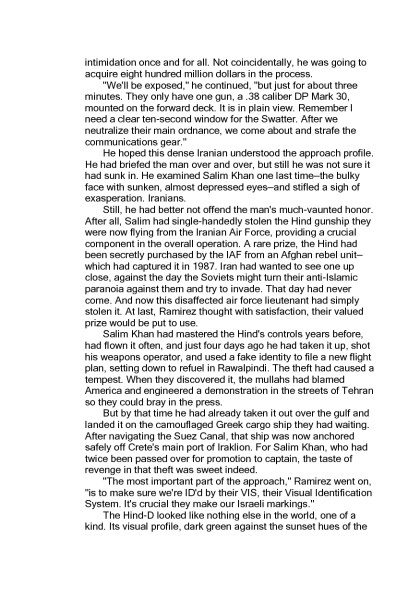 intimidation once and for all. Not coincidentally, he was going to acquire eight hundred million dollars in the process.

"We'll be exposed," he continued, "but just for about three minutes. They only have one gun, a .38 caliber DP Mark 30, mounted on the forward deck. It is in plain view. Remember I need a clear ten-second window for the Swatter. After we neutralize their main ordnance, we come about and strafe the communications gear."

He hoped this dense Iranian understood the approach profile. He had briefed the man over and over, but still he was not sure it had sunk in. He examined Salim Khan one last time–the bulky face with sunken, almost depressed eyes–and stifled a sigh of exasperation. Iranians.

Still, he had better not offend the man's much-vaunted honor. After all, Salim had single-handedly stolen the Hind gunship they were now flying from the Iranian Air Force, providing a crucial component in the overall operation. A rare prize, the Hind had been secretly purchased by the IAF from an Afghan rebel unit–which had captured it in 1987. Iran had wanted to see one up close, against the day the Soviets might turn their anti-Islamic paranoia against them and try to invade. That day had never come. And now this disaffected air force lieutenant had simply stolen it. At last, Ramirez thought with satisfaction, their valued prize would be put to use.

Salim Khan had mastered the Hind's controls years before, had flown it often, and just four days ago he had taken it up, shot his weapons operator, and used a fake identity to file a new flight plan, setting down to refuel in Rawalpindi. The theft had caused a tempest. When they discovered it, the mullahs had blamed America and engineered a demonstration in the streets of Tehran so they could bray in the press.

But by that time he had already taken it out over the gulf and landed it on the camouflaged Greek cargo ship they had waiting. After navigating the Suez Canal, that ship was now anchored safely off Crete's main port of Iraklion. For Salim Khan, who had twice been passed over for promotion to captain, the taste of revenge in that theft was sweet indeed.

"The most important part of the approach," Ramirez went on, "is to make sure we're ID'd by their VIS, their Visual Identification System. It's crucial they make our Israeli markings."

The Hind-D looked like nothing else in the world, one of a kind. Its visual profile, dark green against the sunset hues of the